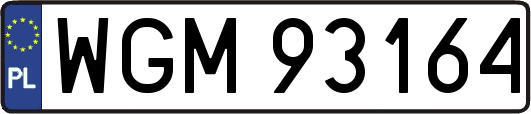 PL
WGM 93164